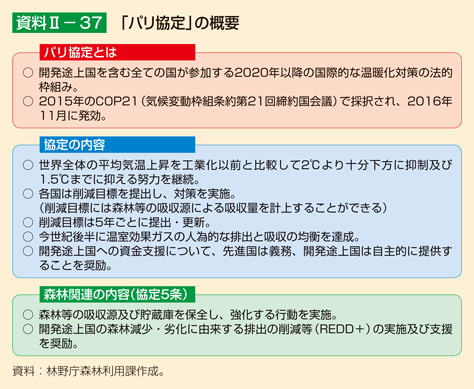 資料Ⅱ－37　「パリ協定」の概要

パリ協定とは

○ 開発途上国を含む全ての国が参加する2020年以降の国際的な温暖化対策の法的枠組み。
○ 2015年のCOP21（気候変動枠組条約第21回締約国会議）で採択され、2016年11月に発効。

協定の内容

○ 世界全体の平均気温上昇を工業化以前と比較して2℃より十分下方に抑制及び1.5℃までに抑える努力を継続。
○ 各国は削減目標を提出し、対策を実施。
（削減目標には森林等の吸収源による吸収量を計上することができる）
○ 削減目標は5年ごとに提出・更新。
○ 今世紀後半に温室効果ガスの人為的な排出と吸収の均衡を達成。
○ 開発途上国への資金支援について、先進国は義務、開発途上国は自主的に提供することを奨励。

森林関連の内容（協定5条）

○ 森林等の吸収源及び貯蔵庫を保全し、強化する行動を実施。
○ 開発途上国の森林減少・劣化に由来する排出の削減等（REDD＋）の実施及び支援を奨励。

資料：林野庁森林利用課作成。